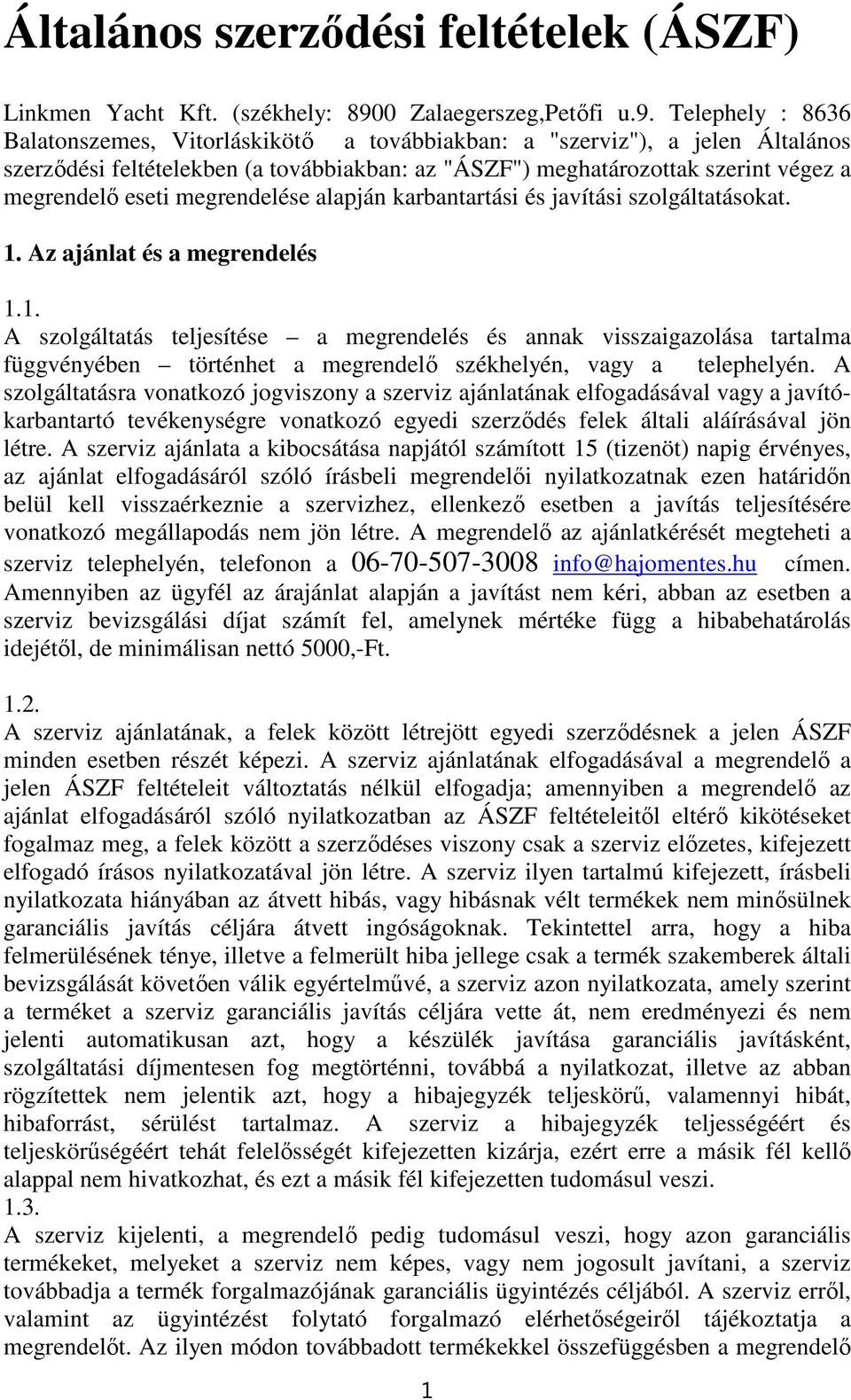 Általános szerződési feltételek (ÁSZF)

Linkmen Yacht Kft. (székhely: 8900 Zalaegerszeg,Petőfi u.9. Telephely : 8636 Balatonszemes, Vitorláskikötő a továbbiakban: a "szerviz"), a jelen Általános szerződési feltételekben (a továbbiakban: az "ÁSZF") meghatározottak szerint végez a megrendelő eseti megrendelése alapján karbantartási és javítási szolgáltatásokat.

1. Az ajánlat és a megrendelés

1.1.
A szolgáltatás teljesítése – a megrendelés és annak visszaigazolása tartalma függvényében – történhet a megrendelő székhelyén, vagy a telephelyén. A szolgáltatásra vonatkozó jogviszony a szerviz ajánlatának elfogadásával vagy a javító-karbantartó tevékenységre vonatkozó egyedi szerződés felek általi aláírásával jön létre. A szerviz ajánlata a kibocsátása napjától számított 15 (tizenöt) napig érvényes, az ajánlat elfogadásáról szóló írásbeli megrendelői nyilatkozatnak ezen határidőn belül kell visszaérkeznie a szervizhez, ellenkező esetben a javítás teljesítésére vonatkozó megállapodás nem jön létre. A megrendelő az ajánlatkérését megteheti a szerviz telephelyén, telefonon a 06-70-507-3008 info@hajomentes.hu címen. Amennyiben az ügyfél az árajánlat alapján a javítást nem kéri, abban az esetben a szerviz bevizsgálási díjat számít fel, amelynek mértéke függ a hibabehatárolás idejétől, de minimálisan nettó 5000,-Ft.

1.2.
A szerviz ajánlatának, a felek között létrejött egyedi szerződésnek a jelen ÁSZF minden esetben részét képezi. A szerviz ajánlatának elfogadásával a megrendelő a jelen ÁSZF feltételeit változtatás nélkül elfogadja; amennyiben a megrendelő az ajánlat elfogadásáról szóló nyilatkozatban az ÁSZF feltételeitől eltérő kikötéseket fogalmaz meg, a felek között a szerződéses viszony csak a szerviz előzetes, kifejezett elfogadó írásos nyilatkozatával jön létre. A szerviz ilyen tartalmú kifejezett, írásbeli nyilatkozata hiányában az átvett hibás, vagy hibásnak vélt termékek nem minősülnek garanciális javítás céljára átvett ingóságoknak. Tekintettel arra, hogy a hiba felmerülésének ténye, illetve a felmerült hiba jellege csak a termék szakemberek általi bevizsgálását követően válik egyértelművé, a szerviz azon nyilatkozata, amely szerint a terméket a szerviz garanciális javítás céljára vette át, nem eredményezi és nem jelenti automatikusan azt, hogy a készülék javítása garanciális javításként, szolgáltatási díjmentesen fog megtörténni, továbbá a nyilatkozat, illetve az abban rögzítettek nem jelentik azt, hogy a hibajegyzék teljeskörű, valamennyi hibát, hibaforrást, sérülést tartalmaz. A szerviz a hibajegyzék teljességéért és teljeskörűségéért tehát felelősségét kifejezetten kizárja, ezért erre a másik fél kellő alappal nem hivatkozhat, és ezt a másik fél kifejezetten tudomásul veszi.
1.3.
A szerviz kijelenti, a megrendelő pedig tudomásul veszi, hogy azon garanciális termékeket, melyeket a szerviz nem képes, vagy nem jogosult javítani, a szerviz továbbadja a termék forgalmazójának garanciális ügyintézés céljából. A szerviz erről, valamint az ügyintézést folytató forgalmazó elérhetőségeiről tájékoztatja a megrendelőt. Az ilyen módon továbbadott termékekkel összefüggésben a megrendelő

1